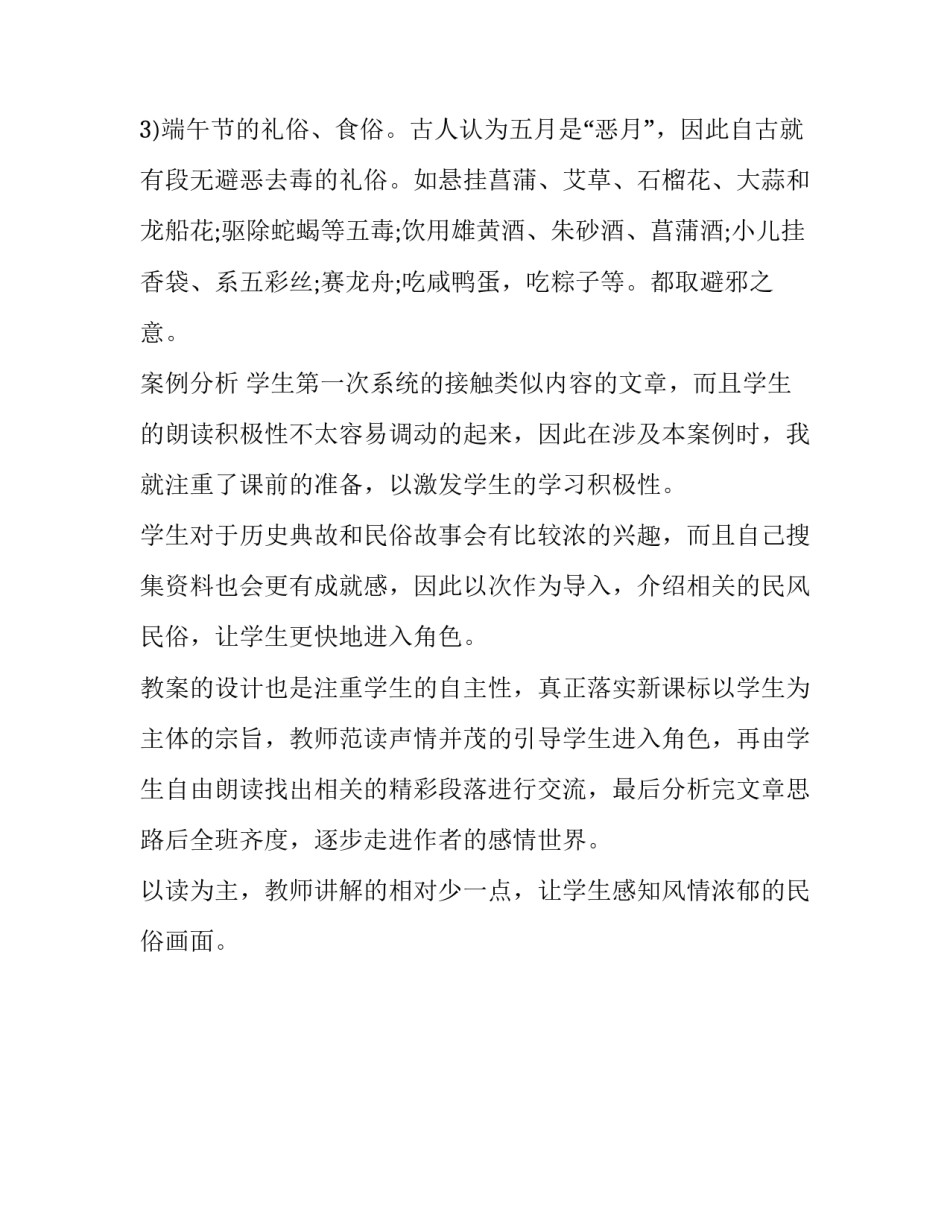 3)端午节的礼俗、食俗。古人认为五月是“恶月”，因此自古就有段无避恶去毒的礼俗。如悬挂菖蒲、艾草、石榴花、大蒜和龙船花;驱除蛇蝎等五毒;饮用雄黄酒、朱砂酒、菖蒲酒;小儿挂香袋、系五彩丝;赛龙舟;吃咸鸭蛋，吃粽子等。都取避邪之意。

案例分析 学生第一次系统的接触类似内容的文章，而且学生的朗读积极性不太容易调动的起来，因此在涉及本案例时，我就注重了课前的准备，以激发学生的学习积极性。

学生对于历史典故和民俗故事会有比较浓的兴趣，而且自己搜集资料也会更有成就感，因此以次作为导入，介绍相关的民风民俗，让学生更快地进入角色。

教案的设计也是注重学生的自主性，真正落实新课标以学生为主体的宗旨，教师范读声情并茂的引导学生进入角色，再由学生自由朗读找出相关的精彩段落进行交流，最后分析完文章思路后全班齐度，逐步走进作者的感情世界。

以读为主，教师讲解的相对少一点，让学生感知风情浓郁的民俗画面。